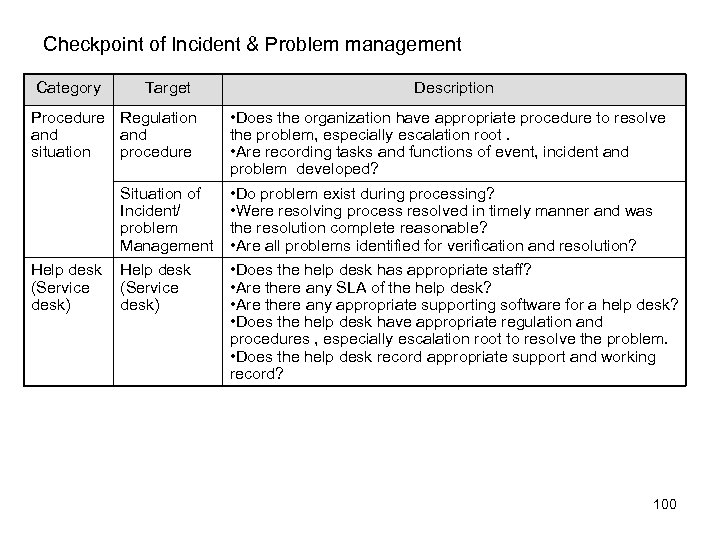 Checkpoint of Incident & Problem management

| Category | Target | Description |
|---|---|---|
| Procedure and situation | Regulation and procedure | •Does the organization have appropriate procedure to resolve the problem, especially escalation root . •Are recording tasks and functions of event, incident and problem developed? |
| | Situation of Incident/ problem Management | •Do problem exist during processing? •Were resolving process resolved in timely manner and was the resolution complete reasonable? •Are all problems identified for verification and resolution? |
| Help desk (Service desk) | Help desk (Service desk) | •Does the help desk has appropriate staff? •Are there any SLA of the help desk? •Are there any appropriate supporting software for a help desk? •Does the help desk have appropriate regulation and procedures , especially escalation root to resolve the problem. •Does the help desk record appropriate support and working record? |

100